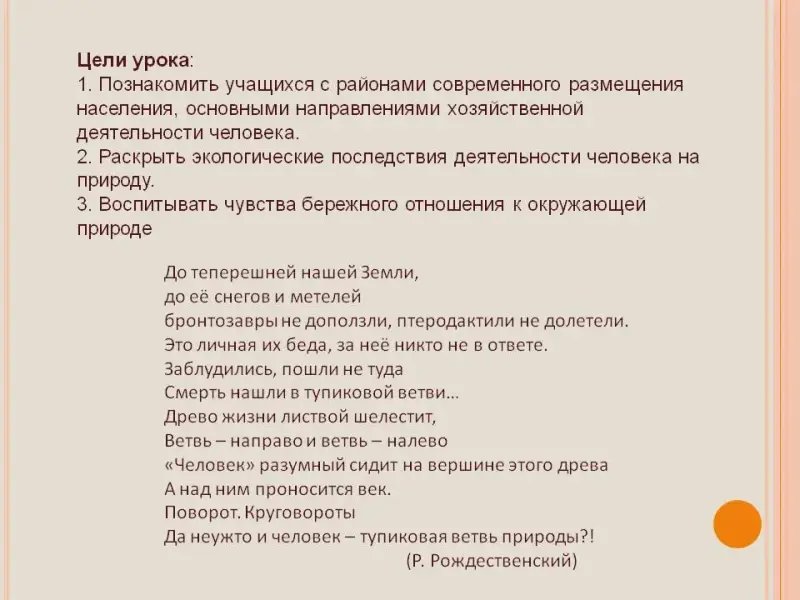 Цели урока:
1. Познакомить учащихся с районами современного размещения населения, основными направлениями хозяйственной деятельности человека.
2. Раскрыть экологические последствия деятельности человека на природу.
3. Воспитывать чувства бережного отношения к окружающей природе

До теперешней нашей Земли,
до её снегов и метелей
бронтозавры не доползли, птеродактили не долетели.
Это личная их беда, за неё никто не в ответе.
Заблудились, пошли не туда
Смерть нашли в тупиковой ветви…
Древо жизни листвой шелестит,
Ветвь – направо и ветвь – налево
«Человек» разумный сидит на вершине этого древа
А над ним проносится век.
Поворот. Круговороты
Да неужто и человек – тупиковая ветвь природы?!
(Р. Рождественский)